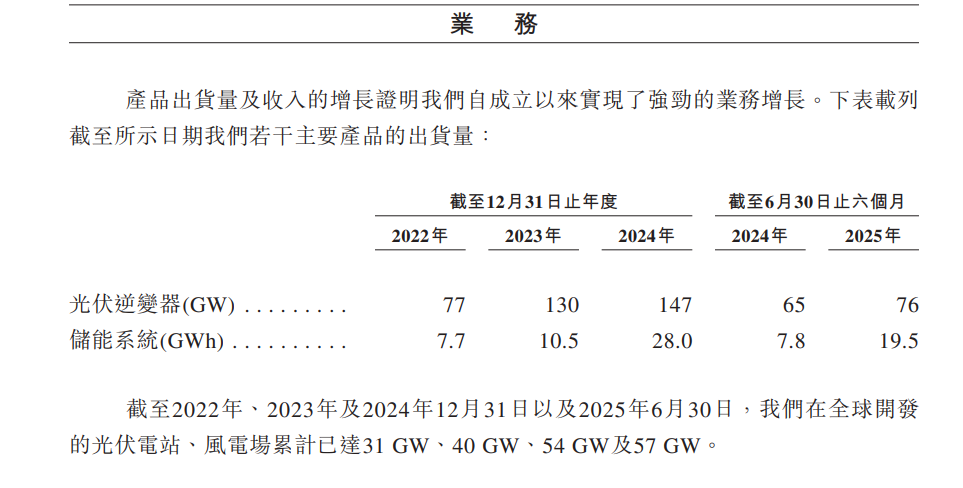 業　務

產品出貨量及收入的增長證明我們自成立以來實現了強勁的業務增長。下表載列截至所示日期我們若干主要產品的出貨量：

| | 截至12月31日止年度 | | | 截至6月30日止六個月 | |
|---|---|---|---|---|---|
| | 2022年 | 2023年 | 2024年 | 2024年 | 2025年 |
| 光伏逆變器(GW) . . . . . . . . . | 77 | 130 | 147 | 65 | 76 |
| 儲能系統(GWh) . . . . . . . . . . | 7.7 | 10.5 | 28.0 | 7.8 | 19.5 |

截至2022年、2023年及2024年12月31日以及2025年6月30日，我們在全球開發的光伏電站、風電場累計已達31 GW、40 GW、54 GW及57 GW。